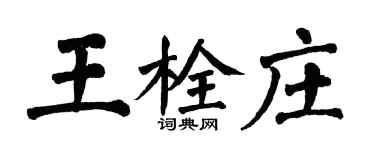 王栓庄
词典网